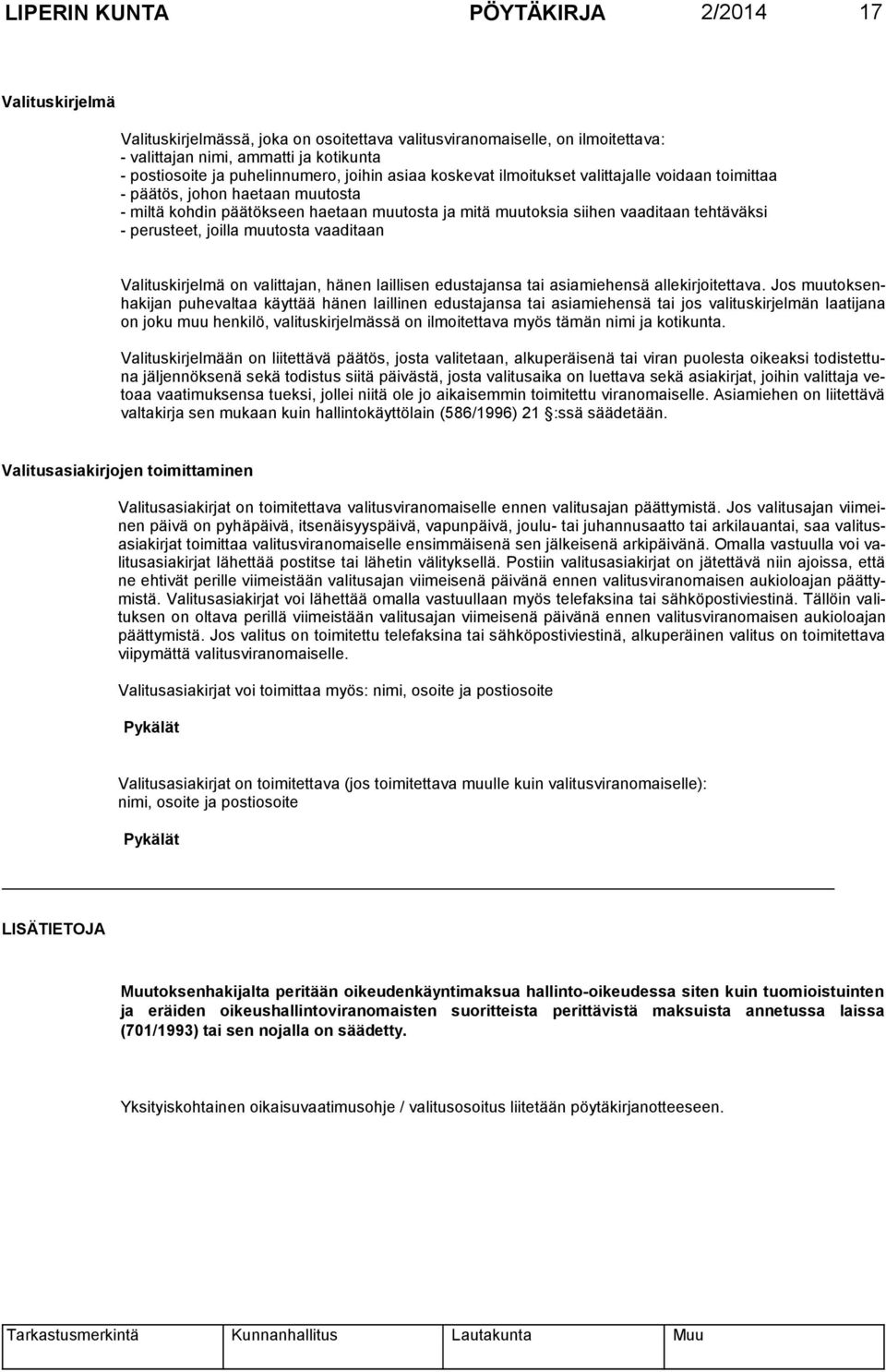 LIPERIN KUNTA PÖYTÄKIRJA 2/2014 17

Valituskirjelmä

Valituskirjelmässä, joka on osoitettava valitusviranomaiselle, on ilmoitettava:
- valittajan nimi, ammatti ja kotikunta
- postiosoite ja puhelinnumero, joihin asiaa koskevat ilmoitukset valittajalle voidaan toimittaa
- päätös, johon haetaan muutosta
- miltä kohdin päätökseen haetaan muutosta ja mitä muutoksia siihen vaaditaan tehtäväksi
- perusteet, joilla muutosta vaaditaan

Valituskirjelmä on valittajan, hänen laillisen edustajansa tai asiamiehensä allekirjoitettava. Jos muutoksenhakijan puhevaltaa käyttää hänen laillinen edustajansa tai asiamiehensä tai jos valituskirjelmän laatijana on joku muu henkilö, valituskirjelmässä on ilmoitettava myös tämän nimi ja kotikunta.

Valituskirjelmään on liitettävä päätös, josta valitetaan, alkuperäisenä tai viran puolesta oikeaksi todistettuna jäljennöksenä sekä todistus siitä päivästä, josta valitusaika on luettava sekä asiakirjat, joihin valittaja vetoaa vaatimuksensa tueksi, jollei niitä ole jo aikaisemmin toimitettu viranomaiselle. Asiamiehen on liitettävä valtakirja sen mukaan kuin hallintokäyttölain (586/1996) 21 :ssä säädetään.

Valitusasiakirjojen toimittaminen

Valitusasiakirjat on toimitettava valitusviranomaiselle ennen valitusajan päättymistä. Jos valitusajan viimeinen päivä on pyhäpäivä, itsenäisyyspäivä, vapunpäivä, joulu- tai juhannusaatto tai arkilauantai, saa valitusasiakirjat toimittaa valitusviranomaiselle ensimmäisenä sen jälkeisenä arkipäivänä. Omalla vastuulla voi valitusasiakirjat lähettää postitse tai lähetin välityksellä. Postiin valitusasiakirjat on jätettävä niin ajoissa, että ne ehtivät perille viimeistään valitusajan viimeisenä päivänä ennen valitusviranomaisen aukioloajan päättymistä. Valitusasiakirjat voi lähettää omalla vastuullaan myös telefaksina tai sähköpostiviestinä. Tällöin valituksen on oltava perillä viimeistään valitusajan viimeisenä päivänä ennen valitusviranomaisen aukioloajan päättymistä. Jos valitus on toimitettu telefaksina tai sähköpostiviestinä, alkuperäinen valitus on toimitettava viipymättä valitusviranomaiselle.

Valitusasiakirjat voi toimittaa myös: nimi, osoite ja postiosoite

Pykälät

Valitusasiakirjat on toimitettava (jos toimitettava muulle kuin valitusviranomaiselle): nimi, osoite ja postiosoite

Pykälät

LISÄTIETOJA

Muutoksenhakijalta peritään oikeudenkäyntimaksua hallinto-oikeudessa siten kuin tuomioistuinten ja eräiden oikeushallintoviranomaisten suoritteista perittävistä maksuista annetussa laissa (701/1993) tai sen nojalla on säädetty.

Yksityiskohtainen oikaisuvaatimusohje / valitusosoitus liitetään pöytäkirjanotteeseen.

Tarkastusmerkintä Kunnanhallitus Lautakunta Muu